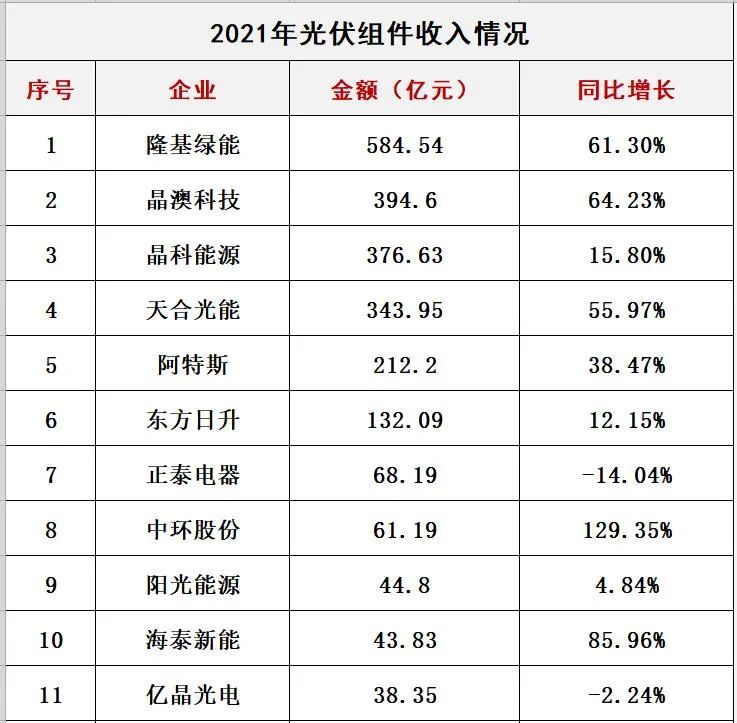 2021年光伏组件收入情况

| 序号 | 企业 | 金额（亿元） | 同比增长 |
|---|---|---|---|
| 1 | 隆基绿能 | 584.54 | 61.30% |
| 2 | 晶澳科技 | 394.6 | 64.23% |
| 3 | 晶科能源 | 376.63 | 15.80% |
| 4 | 天合光能 | 343.95 | 55.97% |
| 5 | 阿特斯 | 212.2 | 38.47% |
| 6 | 东方日升 | 132.09 | 12.15% |
| 7 | 正泰电器 | 68.19 | -14.04% |
| 8 | 中环股份 | 61.19 | 129.35% |
| 9 | 阳光能源 | 44.8 | 4.84% |
| 10 | 海泰新能 | 43.83 | 85.96% |
| 11 | 亿晶光电 | 38.35 | -2.24% |